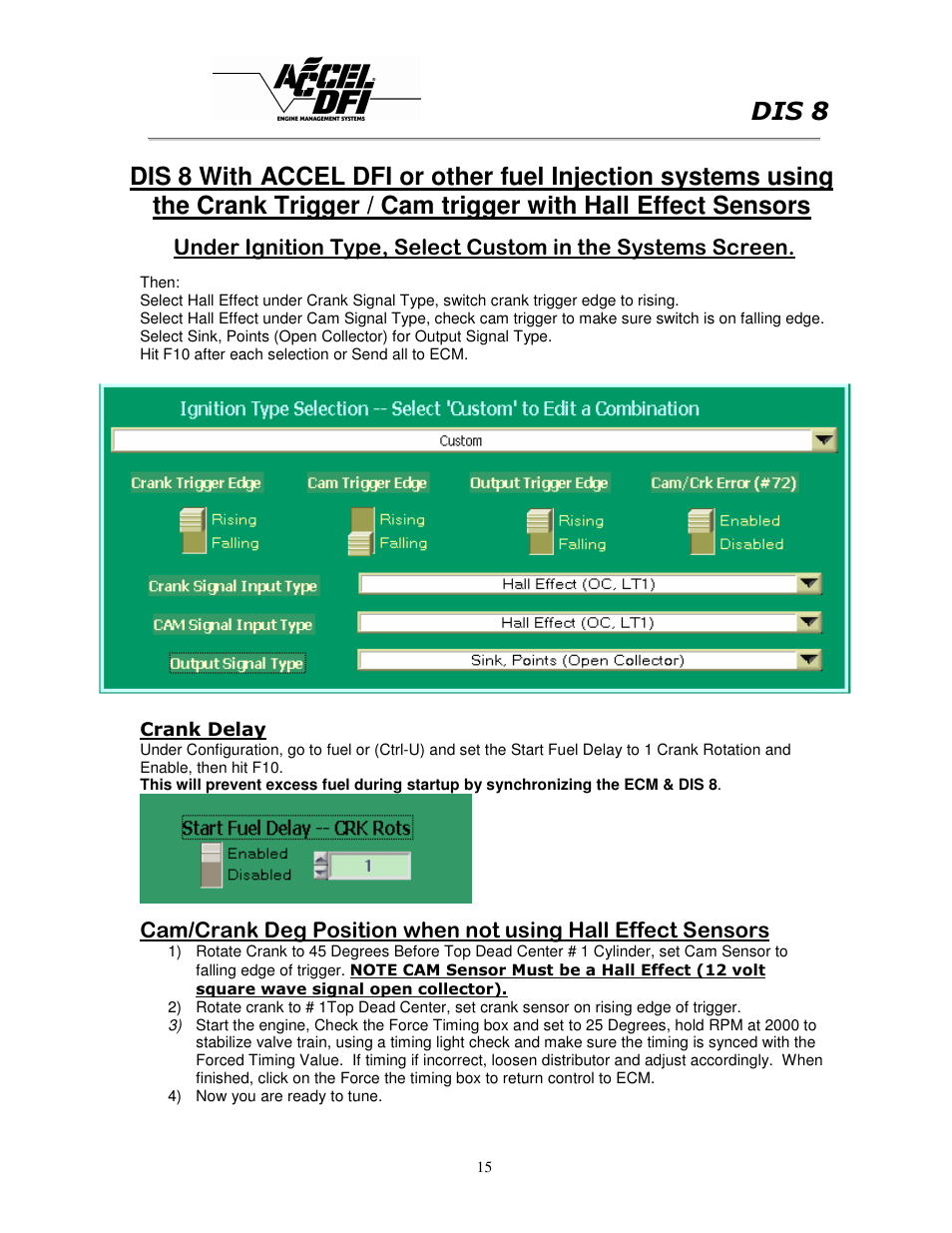 ACCEL DFI
ENGINE MANAGEMENT SYSTEMS

DIS 8

DIS 8 With ACCEL DFI or other fuel Injection systems using the Crank Trigger / Cam trigger with Hall Effect Sensors

Under Ignition Type, Select Custom in the Systems Screen.

Then:
Select Hall Effect under Crank Signal Type, switch crank trigger edge to rising.
Select Hall Effect under Cam Signal Type, check cam trigger to make sure switch is on falling edge.
Select Sink, Points (Open Collector) for Output Signal Type.
Hit F10 after each selection or Send all to ECM.

Ignition Type Selection -- Select 'Custom' to Edit a Combination

Custom

Crank Trigger Edge
Rising
Falling

Cam Trigger Edge
Rising
Falling

Output Trigger Edge
Rising
Falling

Cam/Crk Error (#72)
Enabled
Disabled

Crank Signal Input Type
Hall Effect (OC, LT1)

CAM Signal Input Type
Hall Effect (OC, LT1)

Output Signal Type
Sink, Points (Open Collector)

Crank Delay
Under Configuration, go to fuel or (Ctrl-U) and set the Start Fuel Delay to 1 Crank Rotation and Enable, then hit F10.
This will prevent excess fuel during startup by synchronizing the ECM & DIS 8.

Start Fuel Delay -- CRK Rots
Enabled
Disabled
1

Cam/Crank Deg Position when not using Hall Effect Sensors
1) Rotate Crank to 45 Degrees Before Top Dead Center # 1 Cylinder, set Cam Sensor to falling edge of trigger. NOTE CAM Sensor Must be a Hall Effect (12 volt square wave signal open collector).
2) Rotate crank to # 1Top Dead Center, set crank sensor on rising edge of trigger.
3) Start the engine, Check the Force Timing box and set to 25 Degrees, hold RPM at 2000 to stabilize valve train, using a timing light check and make sure the timing is synced with the Forced Timing Value. If timing if incorrect, loosen distributor and adjust accordingly. When finished, click on the Force the timing box to return control to ECM.
4) Now you are ready to tune.

15